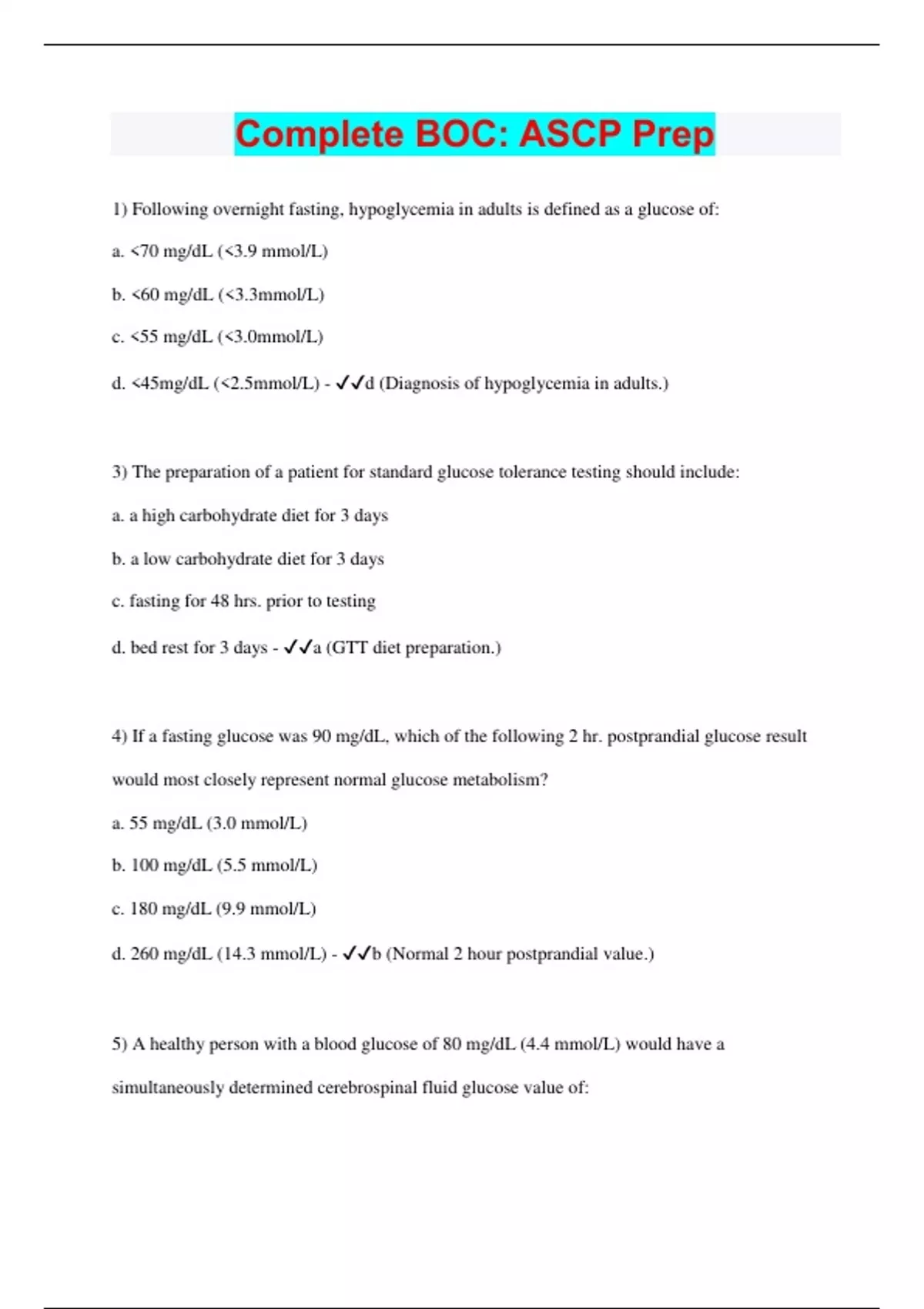 Complete BOC: ASCP Prep

1) Following overnight fasting, hypoglycemia in adults is defined as a glucose of:

a. <70 mg/dL (<3.9 mmol/L)

b. <60 mg/dL (<3.3mmol/L)

c. <55 mg/dL (<3.0mmol/L)

d. <45mg/dL (<2.5mmol/L) - ✓✓d (Diagnosis of hypoglycemia in adults.)

3) The preparation of a patient for standard glucose tolerance testing should include:

a. a high carbohydrate diet for 3 days

b. a low carbohydrate diet for 3 days

c. fasting for 48 hrs. prior to testing

d. bed rest for 3 days - ✓✓a (GTT diet preparation.)

4) If a fasting glucose was 90 mg/dL, which of the following 2 hr. postprandial glucose result would most closely represent normal glucose metabolism?

a. 55 mg/dL (3.0 mmol/L)

b. 100 mg/dL (5.5 mmol/L)

c. 180 mg/dL (9.9 mmol/L)

d. 260 mg/dL (14.3 mmol/L) - ✓✓b (Normal 2 hour postprandial value.)

5) A healthy person with a blood glucose of 80 mg/dL (4.4 mmol/L) would have a simultaneously determined cerebrospinal fluid glucose value of: